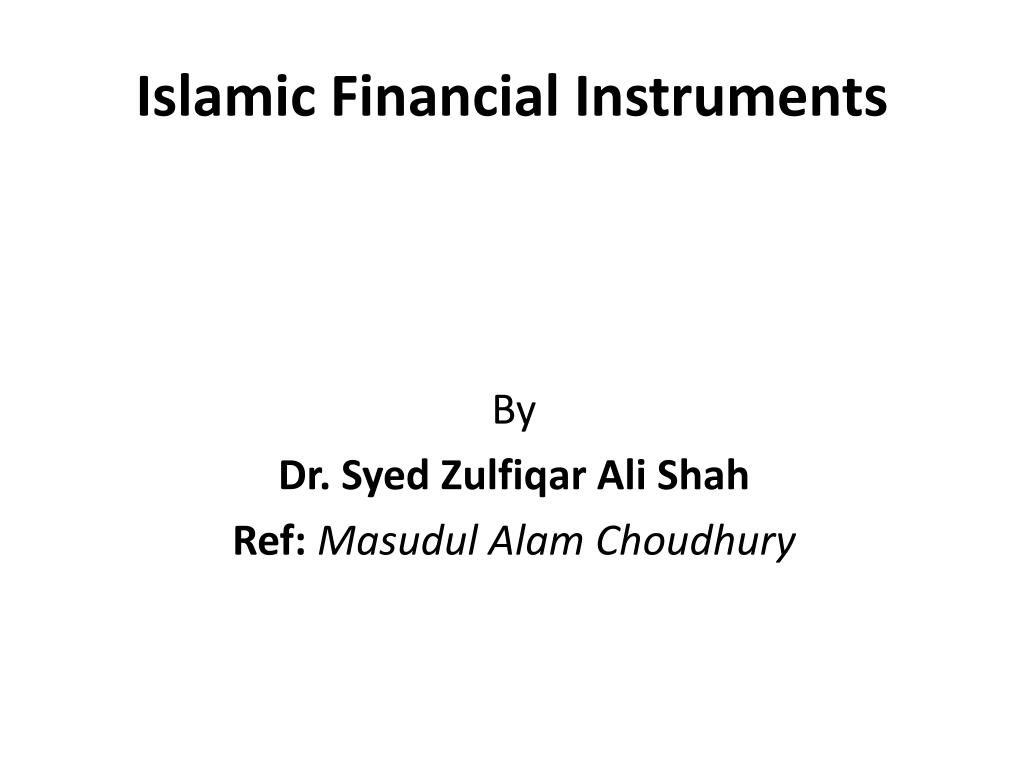 Islamic Financial Instruments

By

Dr. Syed Zulfiqar Ali Shah

Ref: Masudul Alam Choudhury